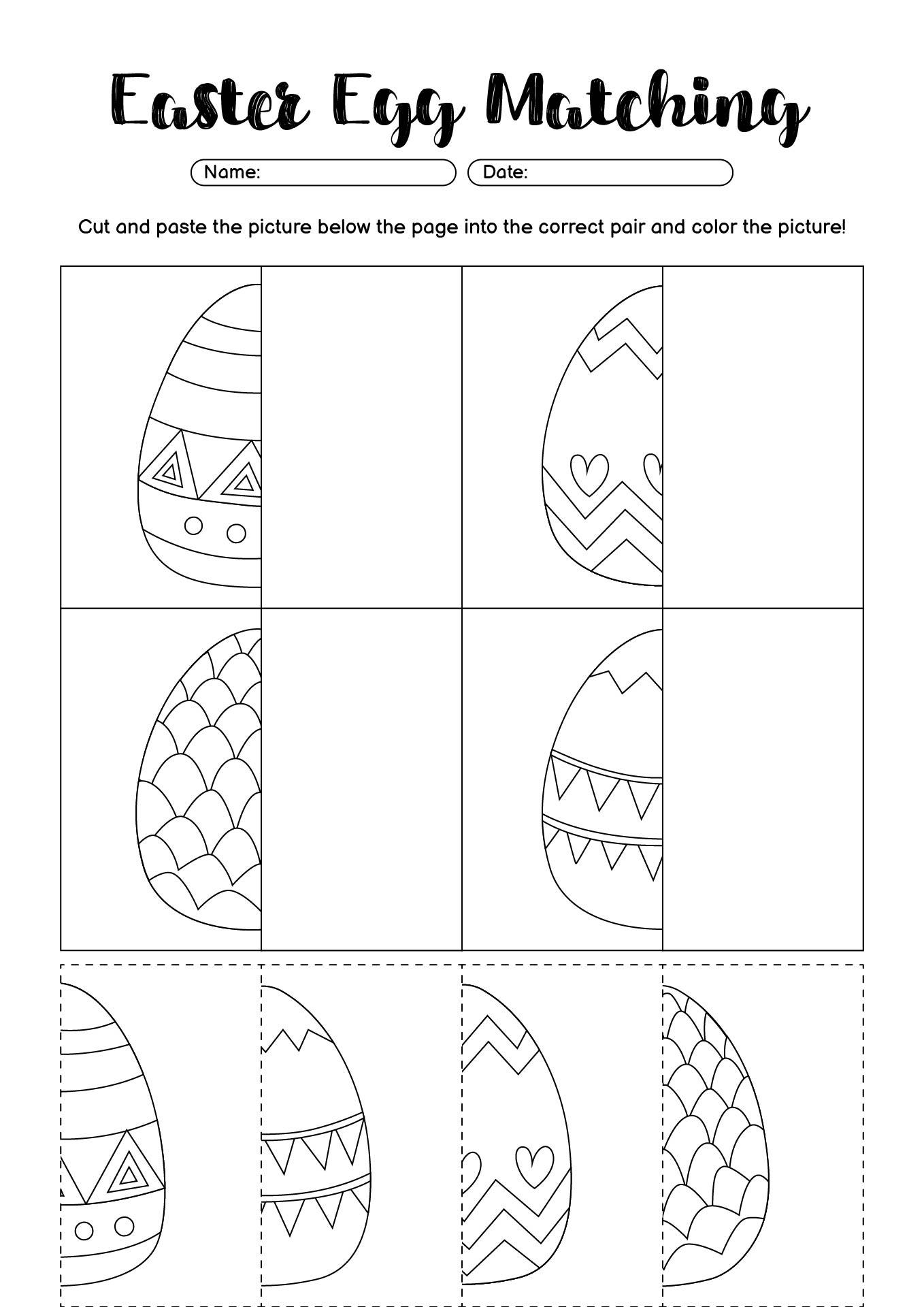 Easter Egg Matching

Name:

Date:

Cut and paste the picture below the page into the correct pair and color the picture!